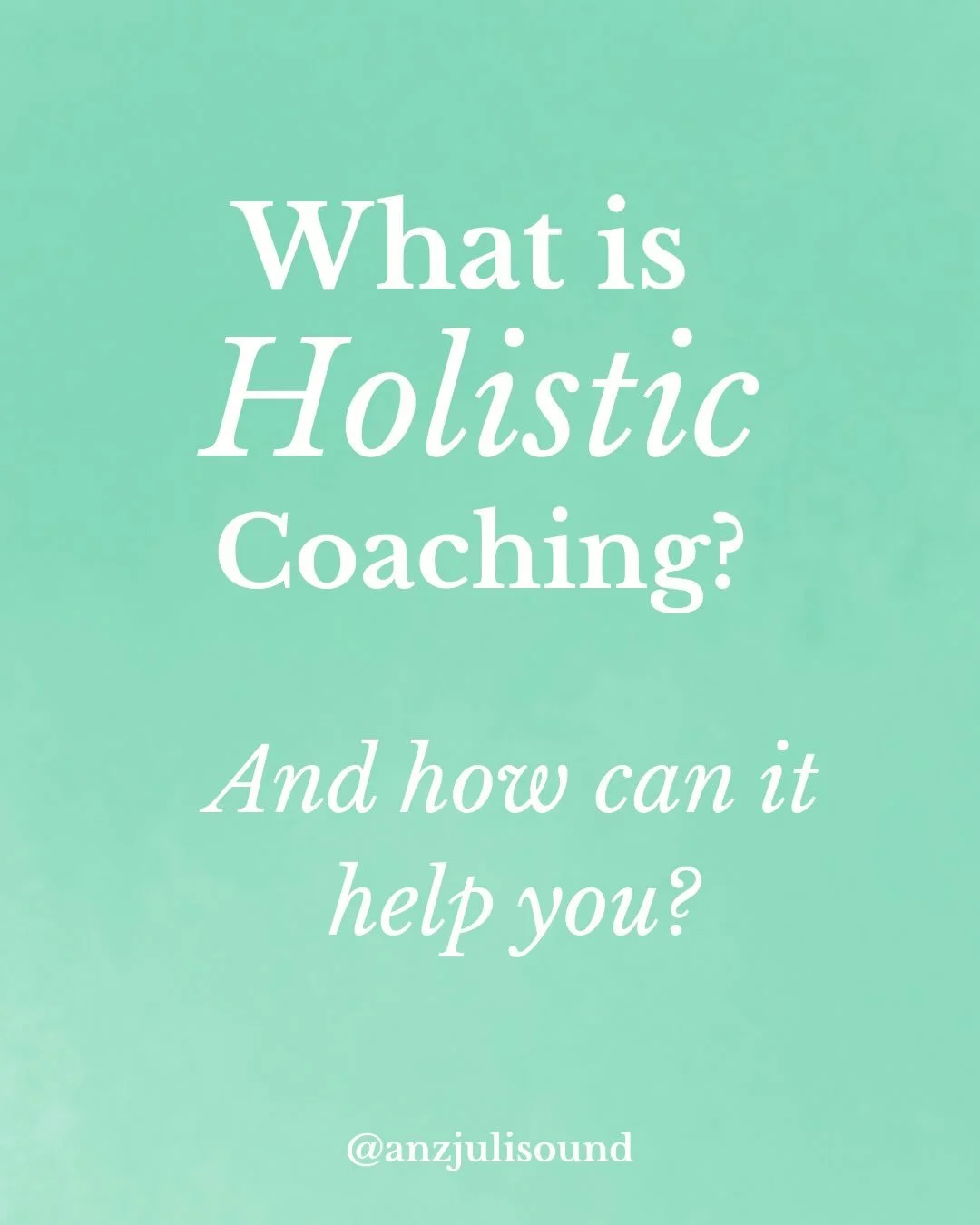 What is
Holistic
Coaching?

And how can it help you?

@anzjulisound